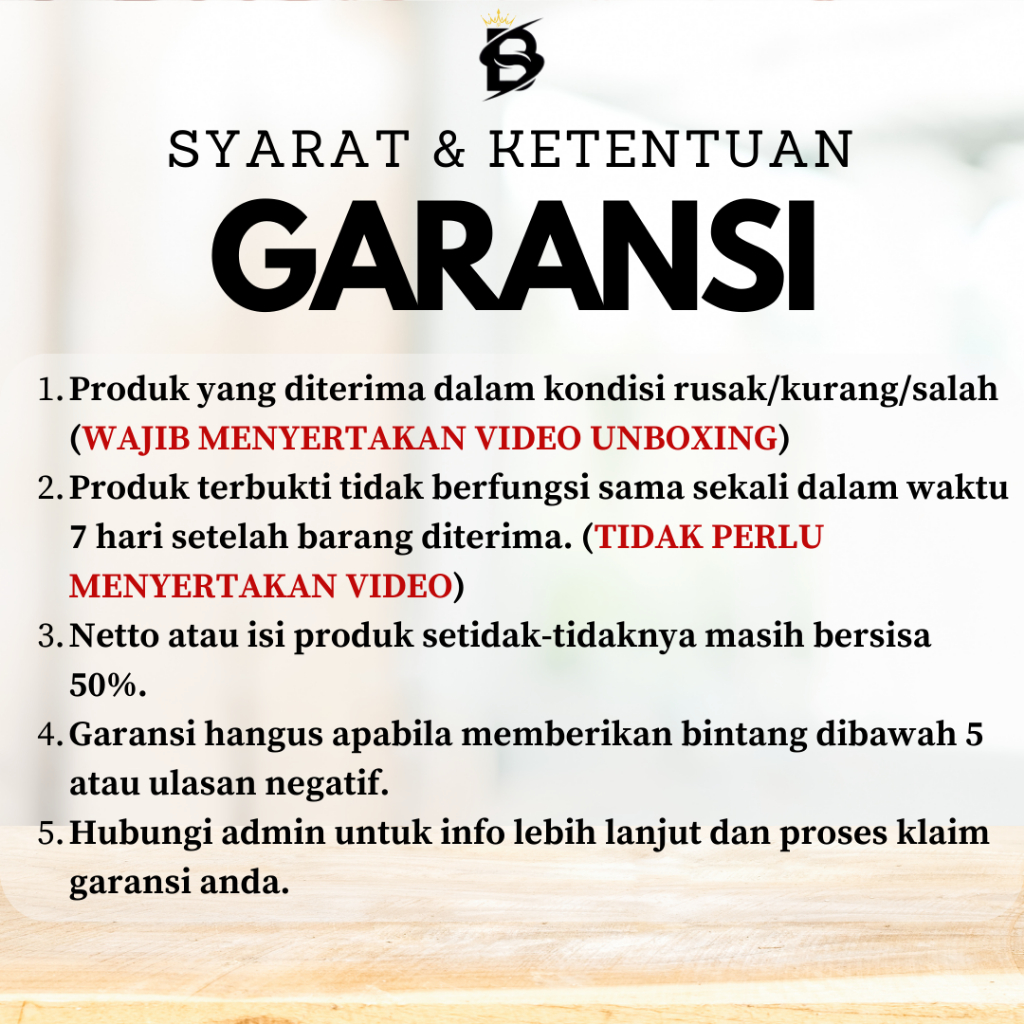 SYARAT & KETENTUAN

GARANSI

1. Produk yang diterima dalam kondisi rusak/kurang/salah (WAJIB MENYERTAKAN VIDEO UNBOXING)
2. Produk terbukti tidak berfungsi sama sekali dalam waktu 7 hari setelah barang diterima. (TIDAK PERLU MENYERTAKAN VIDEO)
3. Netto atau isi produk setidak-tidaknya masih bersisa 50%.
4. Garansi hangus apabila memberikan bintang dibawah 5 atau ulasan negatif.
5. Hubungi admin untuk info lebih lanjut dan proses klaim garansi anda.